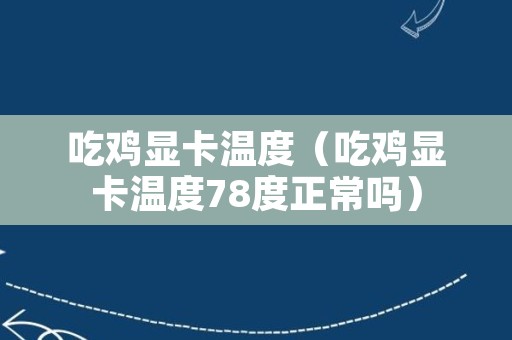 吃鸡显卡温度（吃鸡显卡温度78度正常吗）